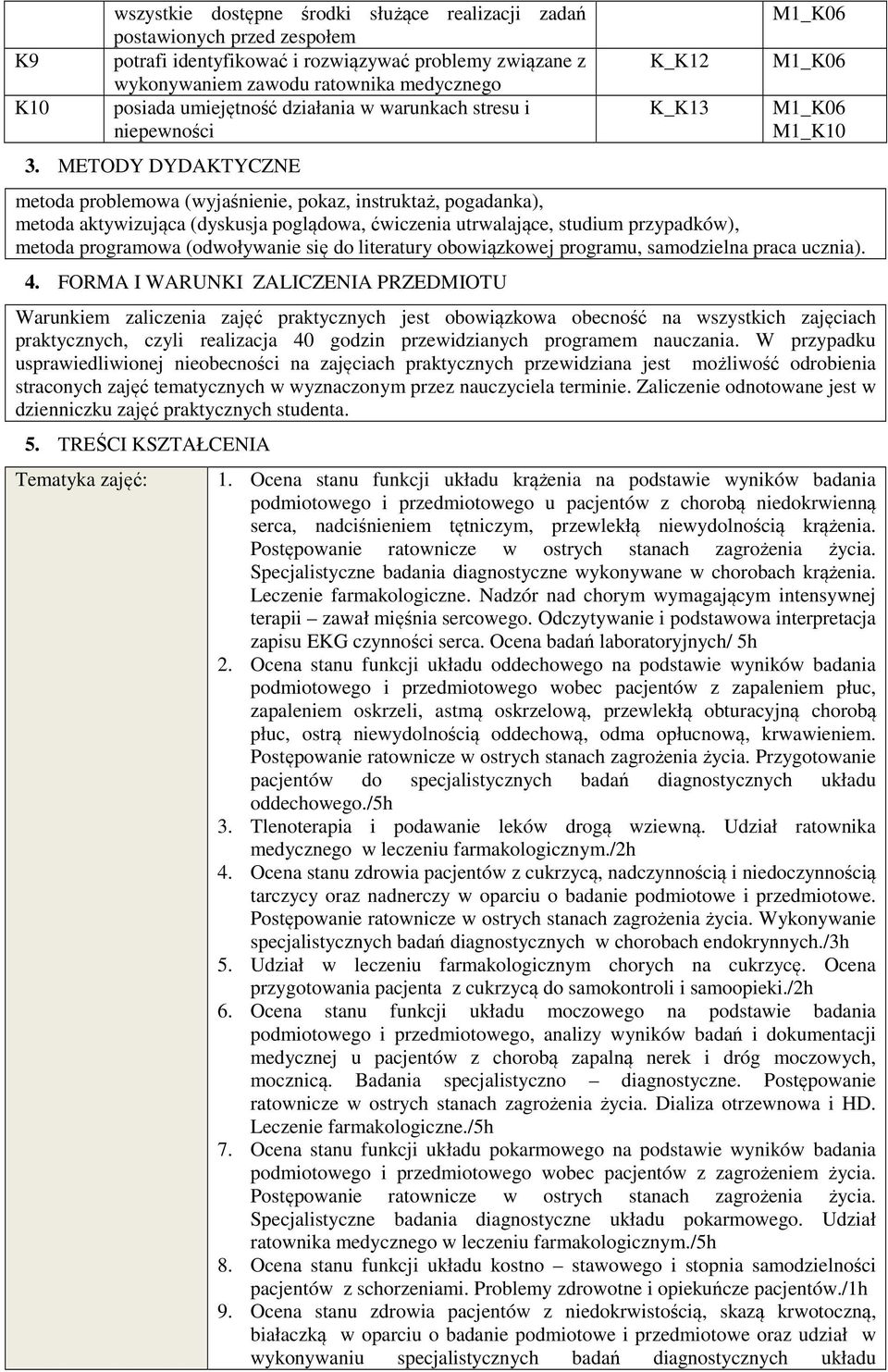 |  | wszystkie dostępne środki służące realizacji zadań postawionych przed zespołem |  | M1_K06 |
|---|---|---|---|
| K9 | potrafi identyfikować i rozwiązywać problemy związane z wykonywaniem zawodu ratownika medycznego | K_K12 | M1_K06 |
| K10 | posiada umiejętność działania w warunkach stresu i niepewności | K_K13 | M1_K06 M1_K10 |

3. METODY DYDAKTYCZNE

metoda problemowa (wyjaśnienie, pokaz, instruktaż, pogadanka),
metoda aktywizująca (dyskusja poglądowa, ćwiczenia utrwalające, studium przypadków),
metoda programowa (odwoływanie się do literatury obowiązkowej programu, samodzielna praca ucznia).

4. FORMA I WARUNKI ZALICZENIA PRZEDMIOTU

Warunkiem zaliczenia zajęć praktycznych jest obowiązkowa obecność na wszystkich zajęciach praktycznych, czyli realizacja 40 godzin przewidzianych programem nauczania. W przypadku usprawiedliwionej nieobecności na zajęciach praktycznych przewidziana jest możliwość odrobienia straconych zajęć tematycznych w wyznaczonym przez nauczyciela terminie. Zaliczenie odnotowane jest w dzienniczku zajęć praktycznych studenta.

5. TREŚCI KSZTAŁCENIA

Tematyka zajęć:

1. Ocena stanu funkcji układu krążenia na podstawie wyników badania podmiotowego i przedmiotowego u pacjentów z chorobą niedokrwienną serca, nadciśnieniem tętniczym, przewlekłą niewydolnością krążenia. Postępowanie ratownicze w ostrych stanach zagrożenia życia. Specjalistyczne badania diagnostyczne wykonywane w chorobach krążenia. Leczenie farmakologiczne. Nadzór nad chorym wymagającym intensywnej terapii – zawał mięśnia sercowego. Odczytywanie i podstawowa interpretacja zapisu EKG czynności serca. Ocena badań laboratoryjnych/ 5h
2. Ocena stanu funkcji układu oddechowego na podstawie wyników badania podmiotowego i przedmiotowego wobec pacjentów z zapaleniem płuc, zapaleniem oskrzeli, astmą oskrzelową, przewlekłą obturacyjną chorobą płuc, ostrą niewydolnością oddechową, odma opłucnową, krwawieniem. Postępowanie ratownicze w ostrych stanach zagrożenia życia. Przygotowanie pacjentów do specjalistycznych badań diagnostycznych układu oddechowego./5h
3. Tlenoterapia i podawanie leków drogą wziewną. Udział ratownika medycznego w leczeniu farmakologicznym./2h
4. Ocena stanu zdrowia pacjentów z cukrzycą, nadczynnością i niedoczynnością tarczycy oraz nadnerczy w oparciu o badanie podmiotowe i przedmiotowe. Postępowanie ratownicze w ostrych stanach zagrożenia życia. Wykonywanie specjalistycznych badań diagnostycznych w chorobach endokrynnych./3h
5. Udział w leczeniu farmakologicznym chorych na cukrzycę. Ocena przygotowania pacjenta z cukrzycą do samokontroli i samoopieki./2h
6. Ocena stanu funkcji układu moczowego na podstawie badania podmiotowego i przedmiotowego, analizy wyników badań i dokumentacji medycznej u pacjentów z chorobą zapalną nerek i dróg moczowych, mocznicą. Badania specjalistyczno – diagnostyczne. Postępowanie ratownicze w ostrych stanach zagrożenia życia. Dializa otrzewnowa i HD. Leczenie farmakologiczne./5h
7. Ocena stanu funkcji układu pokarmowego na podstawie wyników badania podmiotowego i przedmiotowego wobec pacjentów z zagrożeniem życia. Postępowanie ratownicze w ostrych stanach zagrożenia życia. Specjalistyczne badania diagnostyczne układu pokarmowego. Udział ratownika medycznego w leczeniu farmakologicznym./5h
8. Ocena stanu funkcji układu kostno – stawowego i stopnia samodzielności pacjentów z schorzeniami. Problemy zdrowotne i opiekuńcze pacjentów./1h
9. Ocena stanu zdrowia pacjentów z niedokrwistością, skazą krwotoczną, białaczką w oparciu o badanie podmiotowe i przedmiotowe oraz udział w wykonywaniu specjalistycznych badań diagnostycznych układu